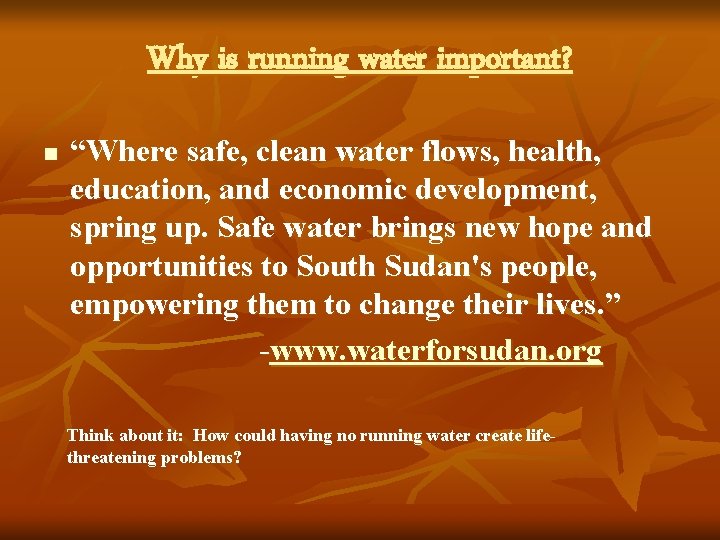 Why is running water important?

“Where safe, clean water flows, health, education, and economic development, spring up. Safe water brings new hope and opportunities to South Sudan's people, empowering them to change their lives.”

-www.waterforsudan.org

Think about it: How could having no running water create life-threatening problems?